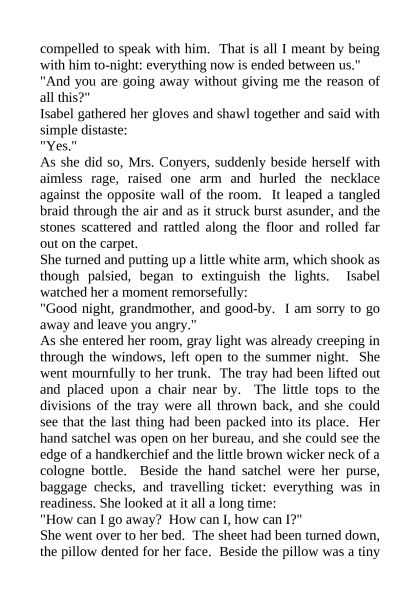 compelled to speak with him. That is all I meant by being with him to-night: everything now is ended between us."
"And you are going away without giving me the reason of all this?"
Isabel gathered her gloves and shawl together and said with simple distaste:
"Yes."
As she did so, Mrs. Conyers, suddenly beside herself with aimless rage, raised one arm and hurled the necklace against the opposite wall of the room. It leaped a tangled braid through the air and as it struck burst asunder, and the stones scattered and rattled along the floor and rolled far out on the carpet.
She turned and putting up a little white arm, which shook as though palsied, began to extinguish the lights. Isabel watched her a moment remorsefully:
"Good night, grandmother, and good-by. I am sorry to go away and leave you angry."
As she entered her room, gray light was already creeping in through the windows, left open to the summer night. She went mournfully to her trunk. The tray had been lifted out and placed upon a chair near by. The little tops to the divisions of the tray were all thrown back, and she could see that the last thing had been packed into its place. Her hand satchel was open on her bureau, and she could see the edge of a handkerchief and the little brown wicker neck of a cologne bottle. Beside the hand satchel were her purse, baggage checks, and travelling ticket: everything was in readiness. She looked at it all a long time:
"How can I go away? How can I, how can I?"
She went over to her bed. The sheet had been turned down, the pillow dented for her face. Beside the pillow was a tiny